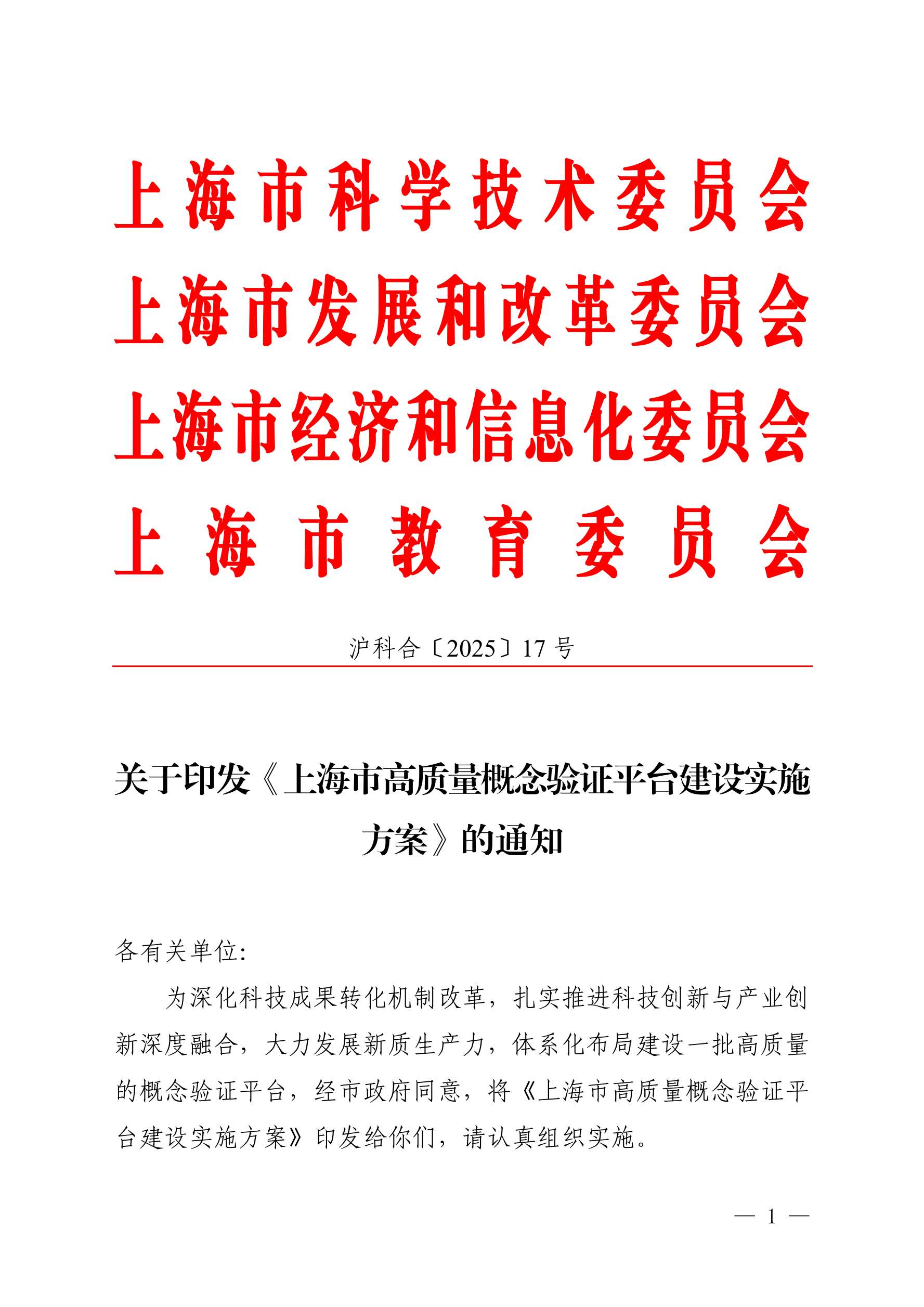 上海市科学技术委员会
上海市发展和改革委员会
上海市经济和信息化委员会
上海市教育委员会

沪科合〔2025〕17 号

关于印发《上海市高质量概念验证平台建设实施方案》的通知

各有关单位:

为深化科技成果转化机制改革，扎实推进科技创新与产业创新深度融合，大力发展新质生产力，体系化布局建设一批高质量的概念验证平台，经市政府同意，将《上海市高质量概念验证平台建设实施方案》印发给你们，请认真组织实施。

— 1 —